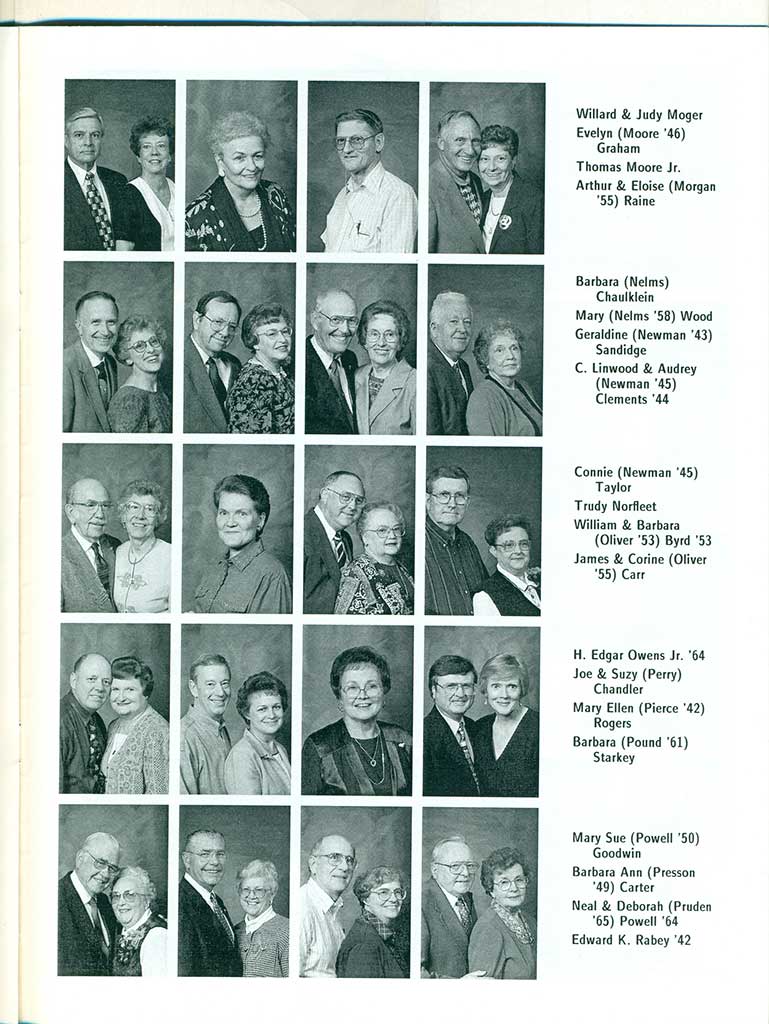 Willard & Judy Moger
Evelyn (Moore '46) Graham
Thomas Moore Jr.
Arthur & Eloise (Morgan '55) Raine

Barbara (Nelms) Chaulklein
Mary (Nelms '58) Wood
Geraldine (Newman '43) Sandidge
C. Linwood & Audrey (Newman '45) Clements '44

Connie (Newman '45) Taylor
Trudy Norfleet
William & Barbara (Oliver '53) Byrd '53
James & Corine (Oliver '55) Carr

H. Edgar Owens Jr. '64
Joe & Suzy (Perry) Chandler
Mary Ellen (Pierce '42) Rogers
Barbara (Pound '61) Starkey

Mary Sue (Powell '50) Goodwin
Barbara Ann (Presson '49) Carter
Neal & Deborah (Pruden '65) Powell '64
Edward K. Rabey '42